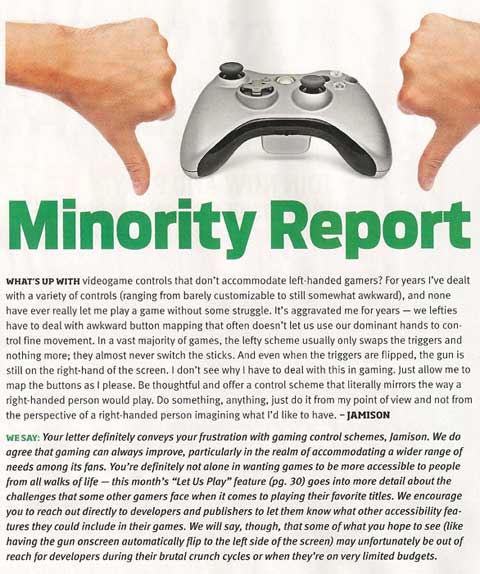 Minority Report

WHAT'S UP WITH videogame controls that don't accommodate left-handed gamers? For years I've dealt with a variety of controls (ranging from barely customizable to still somewhat awkward), and none have ever really let me play a game without some struggle. It's aggravated me for years — we lefties have to deal with awkward button mapping that often doesn't let us use our dominant hands to control fine movement. In a vast majority of games, the lefty scheme usually only swaps the triggers and nothing more; they almost never switch the sticks. And even when the triggers are flipped, the gun is still on the right-hand of the screen. I don't see why I have to deal with this in gaming. Just allow me to map the buttons as I please. Be thoughtful and offer a control scheme that literally mirrors the way a right-handed person would play. Do something, anything, just do it from my point of view and not from the perspective of a right-handed person imagining what I'd like to have. – JAMISON

WE SAY: Your letter definitely conveys your frustration with gaming control schemes, Jamison. We do agree that gaming can always improve, particularly in the realm of accommodating a wider range of needs among its fans. You're definitely not alone in wanting games to be more accessible to people from all walks of life — this month's "Let Us Play" feature (pg. 30) goes into more detail about the challenges that some other gamers face when it comes to playing their favorite titles. We encourage you to reach out directly to developers and publishers to let them know what other accessibility features they could include in their games. We will say, though, that some of what you hope to see (like having the gun onscreen automatically flip to the left side of the screen) may unfortunately be out of reach for developers during their brutal crunch cycles or when they're on very limited budgets.